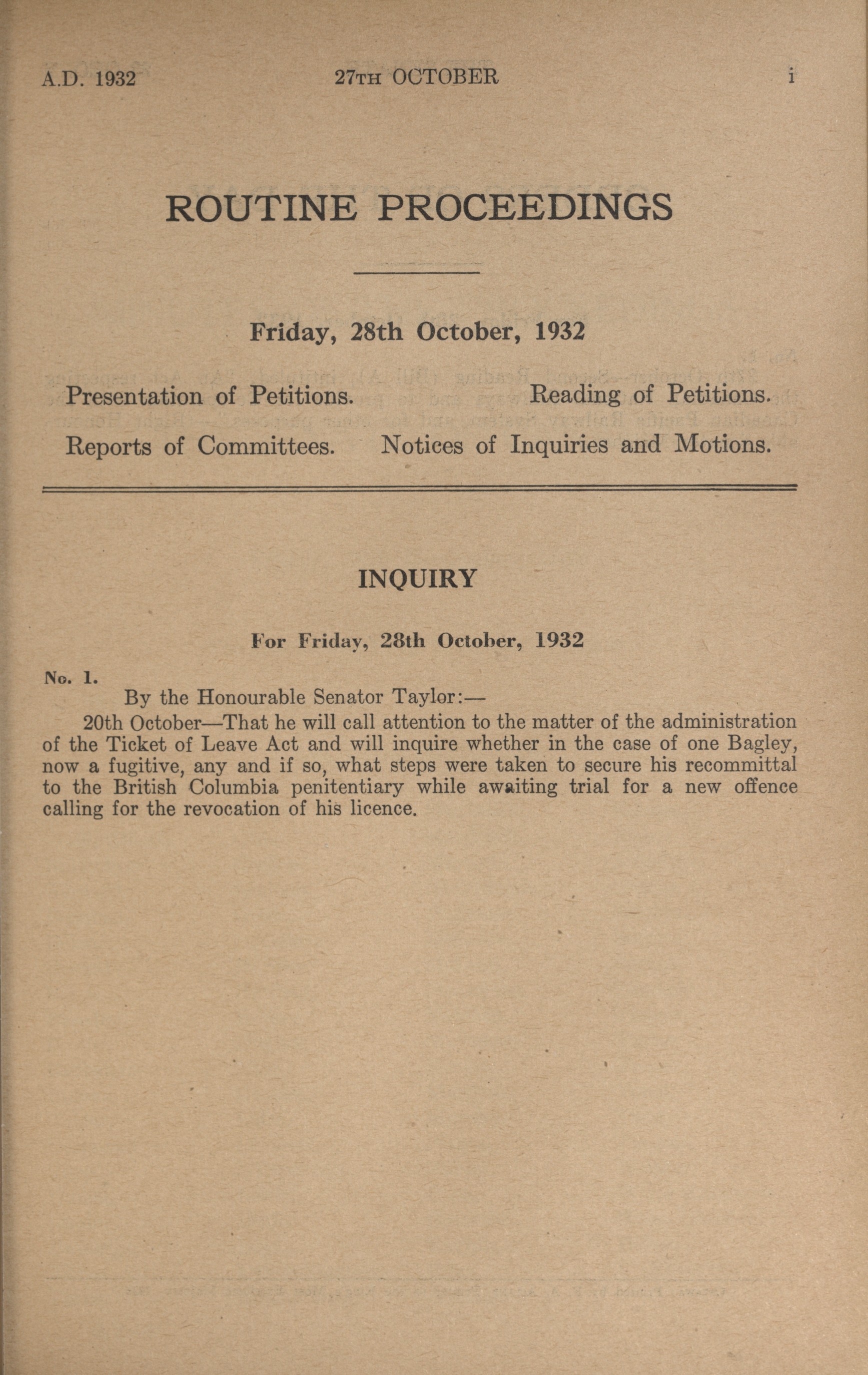 A.D. 1932 27TH OCTOBER i

ROUTINE PROCEEDINGS

Friday, 28th October, 1932

Presentation of Petitions. Reading of Petitions.

Reports of Committees. Notices of Inquiries and Motions.

INQUIRY

For Friday, 28th October, 1932

No. 1.

By the Honourable Senator Taylor:—

20th October—That he will call attention to the matter of the administration of the Ticket of Leave Act and will inquire whether in the case of one Bagley, now a fugitive, any and if so, what steps were taken to secure his recommittal to the British Columbia penitentiary while awaiting trial for a new offence calling for the revocation of his licence.